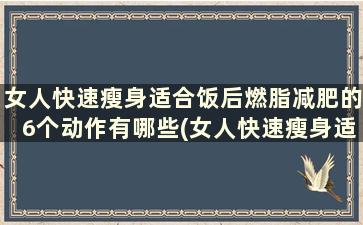 女人快速瘦身适合饭后燃脂减肥的6个动作有哪些(女人快速瘦身适